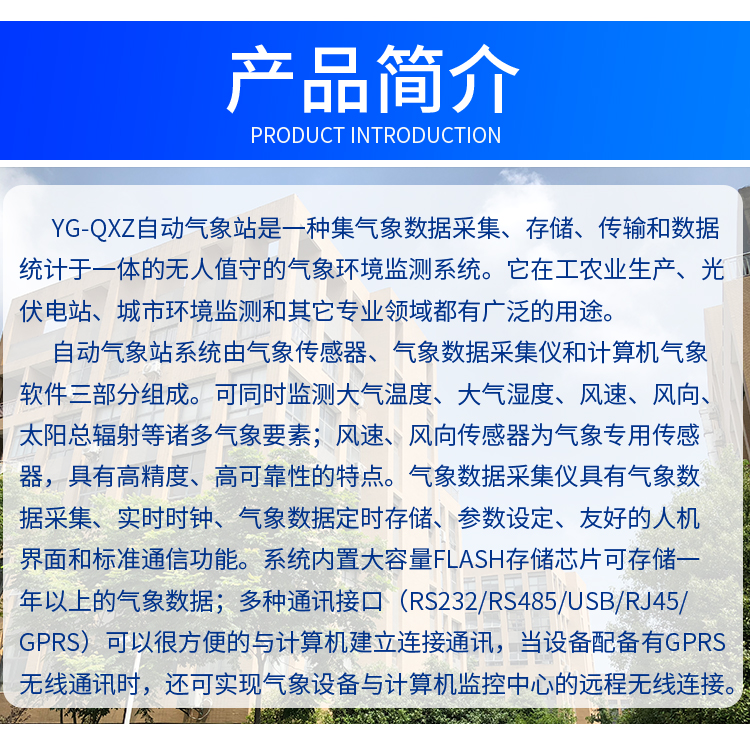 产品简介
PRODUCT INTRODUCTION

YG-QXZ自动气象站是一种集气象数据采集、存储、传输和数据统计于一体的无人值守的气象环境监测系统。它在工农业生产、光伏电站、城市环境监测和其它专业领域都有广泛的用途。

自动气象站系统由气象传感器、气象数据采集仪和计算机气象软件三部分组成。可同时监测大气温度、大气湿度、风速、风向、太阳总辐射等诸多气象要素；风速、风向传感器为气象专用传感器，具有高精度、高可靠性的特点。气象数据采集仪具有气象数据采集、实时时钟、气象数据定时存储、参数设定、友好的人机界面和标准通信功能。系统内置大容量FLASH存储芯片可存储一年以上的气象数据；多种通讯接口（RS232/RS485/USB/RJ45/GPRS）可以很方便的与计算机建立连接通讯，当设备配备有GPRS无线通讯时，还可实现气象设备与计算机监控中心的远程无线连接。